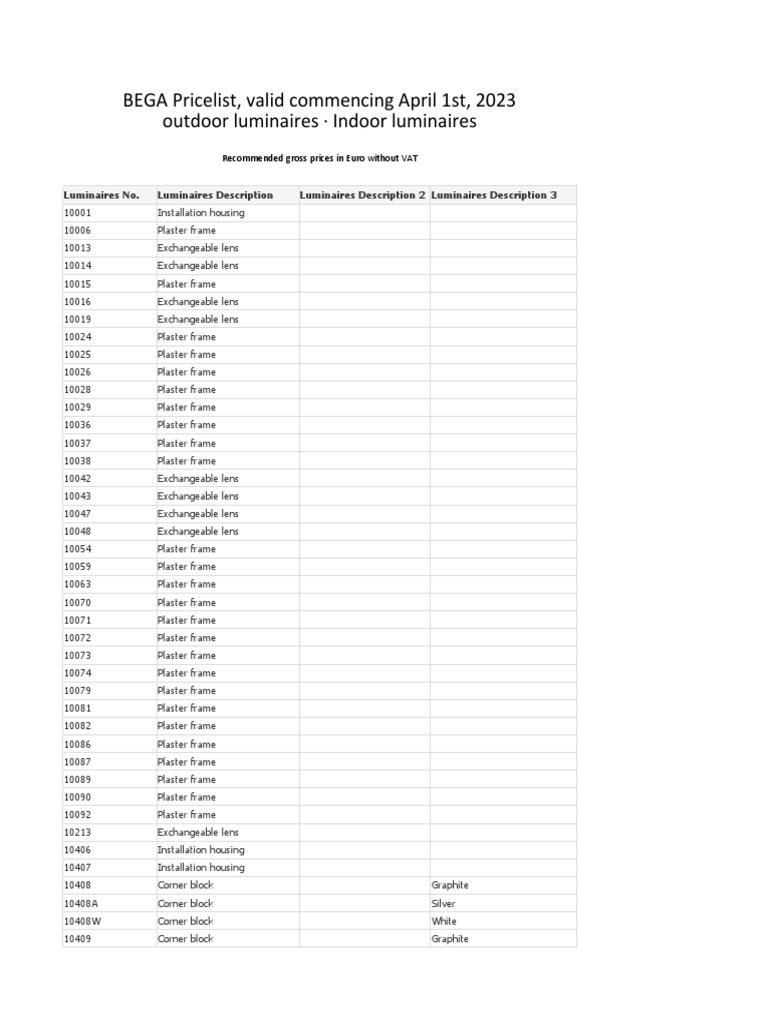 BEGA Pricelist, valid commencing April 1st, 2023
outdoor luminaires · Indoor luminaires

Recommended gross prices in Euro without VAT

| Luminaires No. | Luminaires Description | Luminaires Description 2 | Luminaires Description 3 |
|---|---|---|---|
| 10001 | Installation housing | | |
| 10006 | Plaster frame | | |
| 10013 | Exchangeable lens | | |
| 10014 | Exchangeable lens | | |
| 10015 | Plaster frame | | |
| 10016 | Exchangeable lens | | |
| 10019 | Exchangeable lens | | |
| 10024 | Plaster frame | | |
| 10025 | Plaster frame | | |
| 10026 | Plaster frame | | |
| 10028 | Plaster frame | | |
| 10029 | Plaster frame | | |
| 10036 | Plaster frame | | |
| 10037 | Plaster frame | | |
| 10038 | Plaster frame | | |
| 10042 | Exchangeable lens | | |
| 10043 | Exchangeable lens | | |
| 10047 | Exchangeable lens | | |
| 10048 | Exchangeable lens | | |
| 10054 | Plaster frame | | |
| 10059 | Plaster frame | | |
| 10063 | Plaster frame | | |
| 10070 | Plaster frame | | |
| 10071 | Plaster frame | | |
| 10072 | Plaster frame | | |
| 10073 | Plaster frame | | |
| 10074 | Plaster frame | | |
| 10079 | Plaster frame | | |
| 10081 | Plaster frame | | |
| 10082 | Plaster frame | | |
| 10086 | Plaster frame | | |
| 10087 | Plaster frame | | |
| 10089 | Plaster frame | | |
| 10090 | Plaster frame | | |
| 10092 | Plaster frame | | |
| 10213 | Exchangeable lens | | |
| 10406 | Installation housing | | |
| 10407 | Installation housing | | |
| 10408 | Corner block | | Graphite |
| 10408A | Corner block | | Silver |
| 10408W | Corner block | | White |
| 10409 | Corner block | | Graphite |